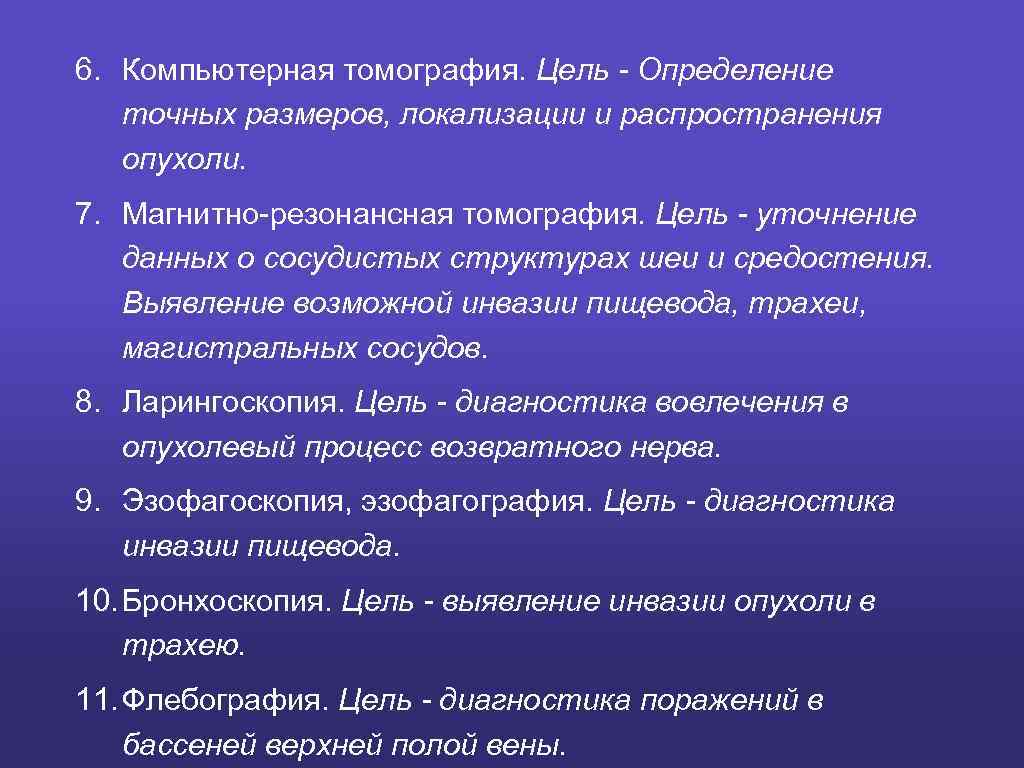 6. Компьютерная томография. Цель - Определение точных размеров, локализации и распространения опухоли.

7. Магнитно-резонансная томография. Цель - уточнение данных о сосудистых структурах шеи и средостения. Выявление возможной инвазии пищевода, трахеи, магистральных сосудов.

8. Ларингоскопия. Цель - диагностика вовлечения в опухолевый процесс возвратного нерва.

9. Эзофагоскопия, эзофагография. Цель - диагностика инвазии пищевода.

10. Бронхоскопия. Цель - выявление инвазии опухоли в трахею.

11. Флебография. Цель - диагностика поражений в бассеней верхней полой вены.